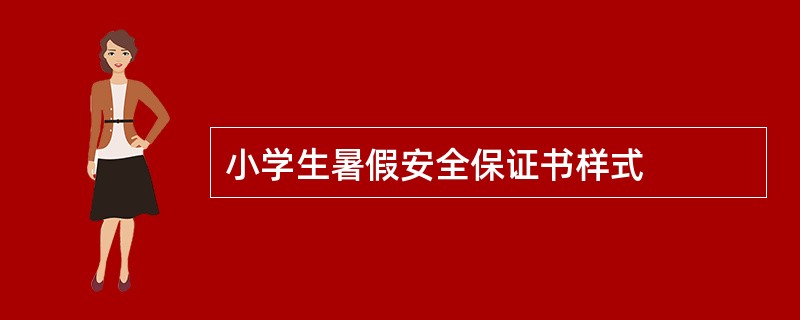 小学生暑假安全保证书样式